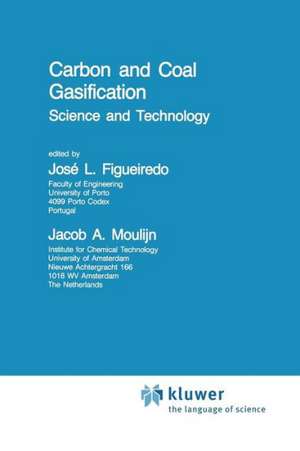 Carbon and Coal Gasification
Science and Technology

edited by
José L. Figueiredo
Faculty of Engineering
University of Porto
4099 Porto Codex
Portugal

Jacob A. Moulijn
Institute for Chemical Technology
University of Amsterdam
Nieuwe Achtergracht 166
1018 WV Amsterdam
The Netherlands

kluwer
the language of science